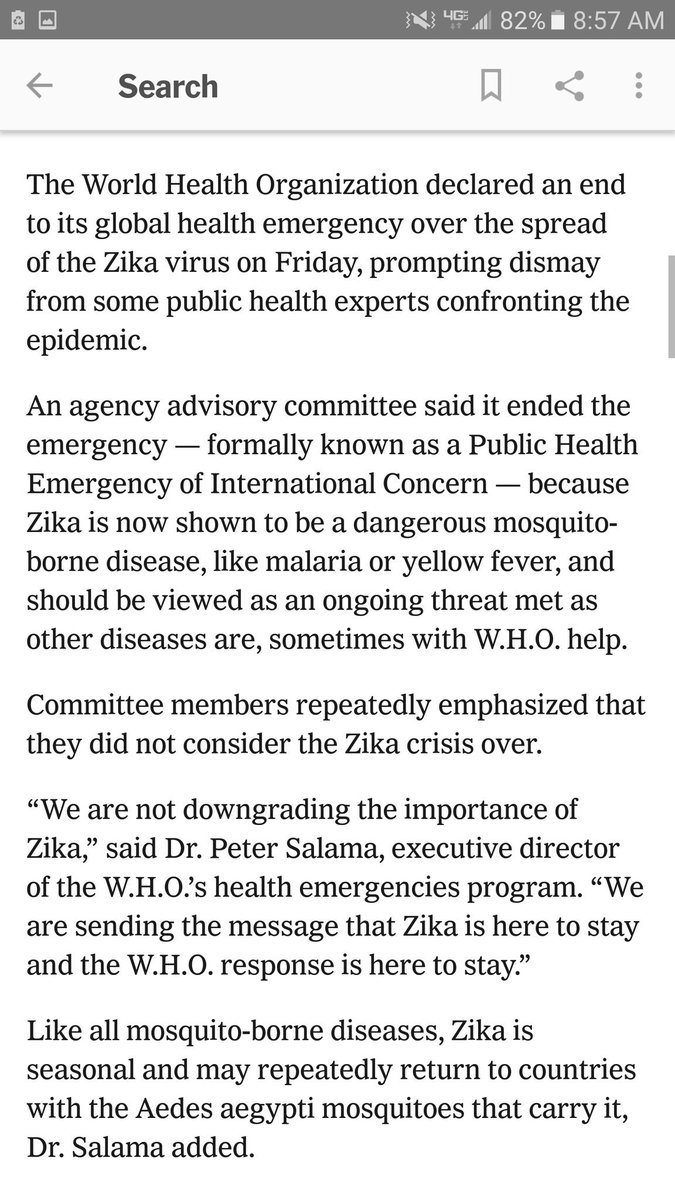 4G 82% 8:57 AM

Search

The World Health Organization declared an end to its global health emergency over the spread of the Zika virus on Friday, prompting dismay from some public health experts confronting the epidemic.

An agency advisory committee said it ended the emergency — formally known as a Public Health Emergency of International Concern — because Zika is now shown to be a dangerous mosquito-borne disease, like malaria or yellow fever, and should be viewed as an ongoing threat met as other diseases are, sometimes with W.H.O. help.

Committee members repeatedly emphasized that they did not consider the Zika crisis over.

“We are not downgrading the importance of Zika,” said Dr. Peter Salama, executive director of the W.H.O.’s health emergencies program. “We are sending the message that Zika is here to stay and the W.H.O. response is here to stay.”

Like all mosquito-borne diseases, Zika is seasonal and may repeatedly return to countries with the Aedes aegypti mosquitoes that carry it, Dr. Salama added.